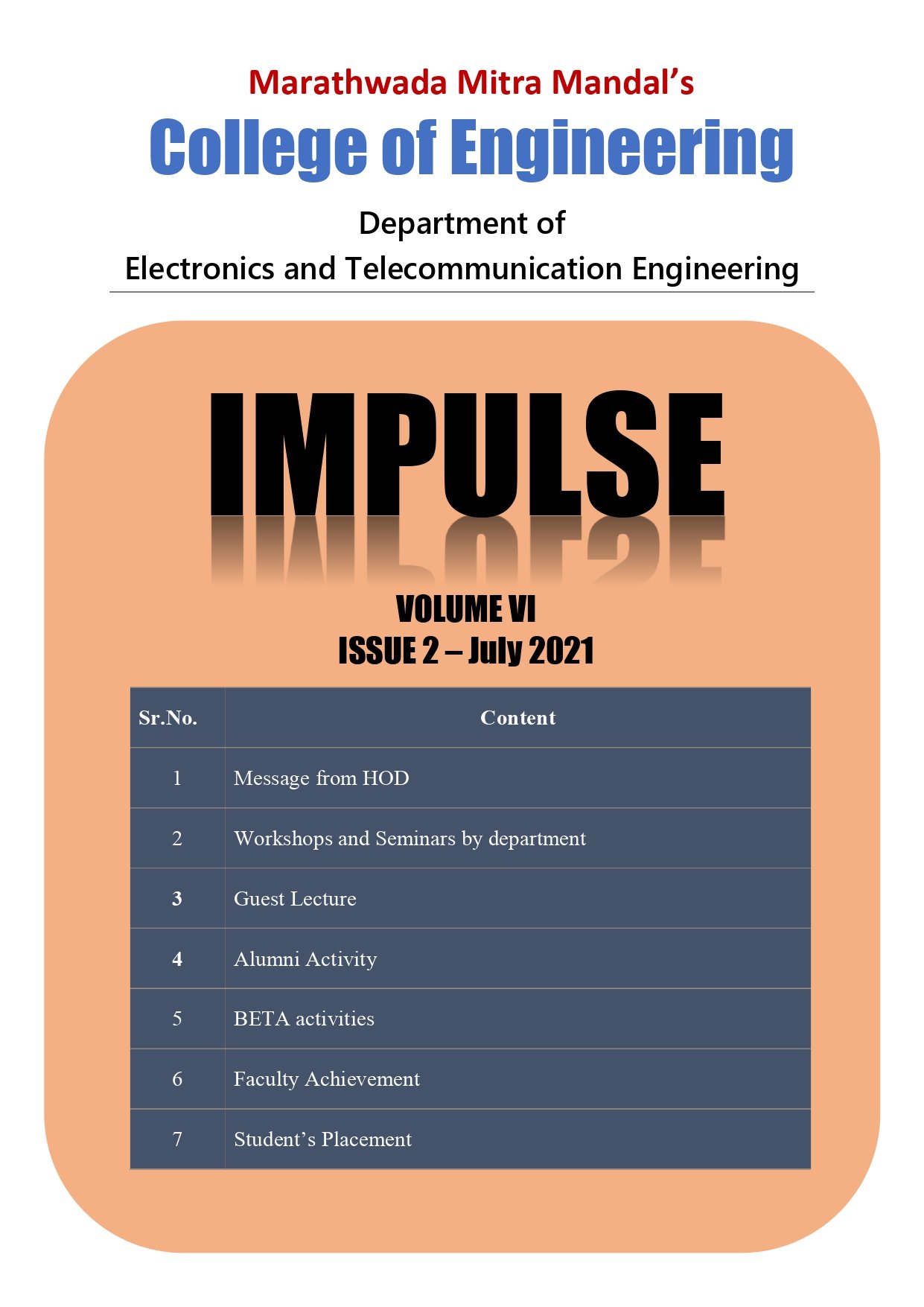 Marathwada Mitra Mandal's

College of Engineering

Department of
Electronics and Telecommunication Engineering

IMPULSE

VOLUME VI
ISSUE 2 – July 2021

| Sr.No. | Content |
|---|---|
| 1 | Message from HOD |
| 2 | Workshops and Seminars by department |
| 3 | Guest Lecture |
| 4 | Alumni Activity |
| 5 | BETA activities |
| 6 | Faculty Achievement |
| 7 | Student's Placement |